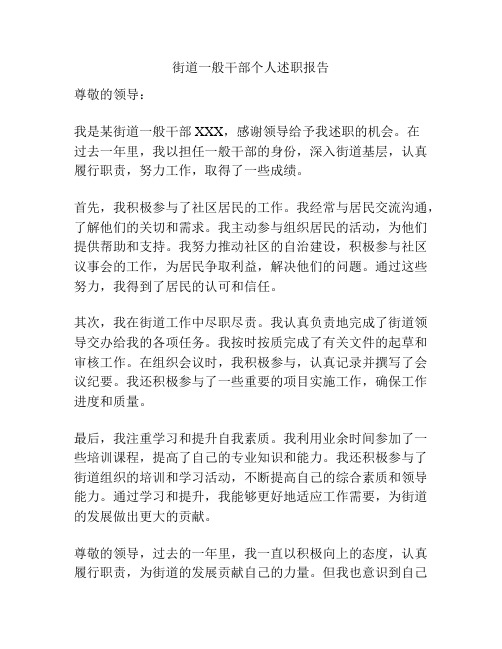 街道一般干部个人述职报告

尊敬的领导：

我是某街道一般干部 XXX，感谢领导给予我述职的机会。在过去一年里，我以担任一般干部的身份，深入街道基层，认真履行职责，努力工作，取得了一些成绩。

首先，我积极参与了社区居民的工作。我经常与居民交流沟通，了解他们的关切和需求。我主动参与组织居民的活动，为他们提供帮助和支持。我努力推动社区的自治建设，积极参与社区议事会的工作，为居民争取利益，解决他们的问题。通过这些努力，我得到了居民的认可和信任。

其次，我在街道工作中尽职尽责。我认真负责地完成了街道领导交办给我的各项任务。我按时按质完成了有关文件的起草和审核工作。在组织会议时，我积极参与，认真记录并撰写了会议纪要。我还积极参与了一些重要的项目实施工作，确保工作进度和质量。

最后，我注重学习和提升自我素质。我利用业余时间参加了一些培训课程，提高了自己的专业知识和能力。我还积极参与了街道组织的培训和学习活动，不断提高自己的综合素质和领导能力。通过学习和提升，我能够更好地适应工作需要，为街道的发展做出更大的贡献。

尊敬的领导，过去的一年里，我一直以积极向上的态度，认真履行职责，为街道的发展贡献自己的力量。但我也意识到自己